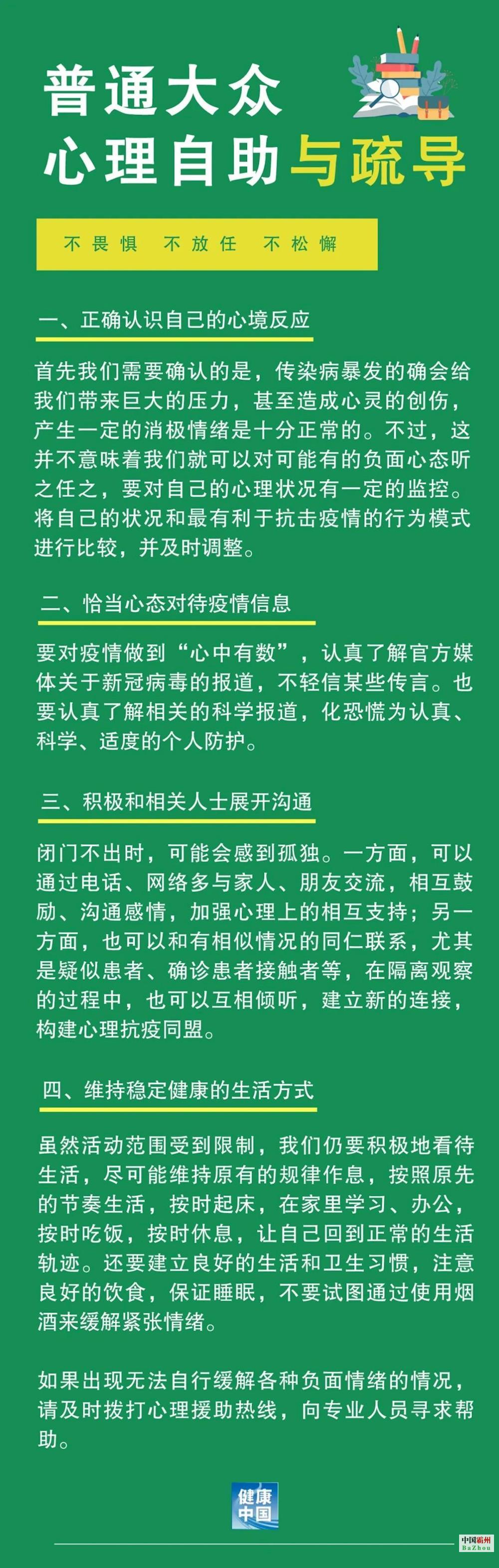 普通大众
心理自助与疏导

不畏惧　不放任　不松懈

一、正确认识自己的心境反应

首先我们需要确认的是，传染病暴发的确会给我们带来巨大的压力，甚至造成心灵的创伤，产生一定的消极情绪是十分正常的。不过，这并不意味着我们就可以对可能有的负面心态听之任之，要对自己的心理状况有一定的监控。将自己的状况和最有利于抗击疫情的行为模式进行比较，并及时调整。

二、恰当心态对待疫情信息

要对疫情做到“心中有数”，认真了解官方媒体关于新冠病毒的报道，不轻信某些传言。也要认真了解相关的科学报道，化恐慌为认真、科学、适度的个人防护。

三、积极和相关人士展开沟通

闭门不出时，可能会感到孤独。一方面，可以通过电话、网络多与家人、朋友交流，相互鼓励、沟通感情，加强心理上的相互支持；另一方面，也可以和有相似情况的同仁联系，尤其是疑似患者、确诊患者接触者等，在隔离观察的过程中，也可以互相倾听，建立新的连接，构建心理抗疫同盟。

四、维持稳定健康的生活方式

虽然活动范围受到限制，我们仍要积极地看待生活，尽可能维持原有的规律作息，按照原先的节奏生活，按时起床，在家里学习、办公，按时吃饭，按时休息，让自己回到正常的生活轨迹。还要建立良好的生活和卫生习惯，注意良好的饮食，保证睡眠，不要试图通过使用烟酒来缓解紧张情绪。

如果出现无法自行缓解各种负面情绪的情况，请及时拨打心理援助热线，向专业人员寻求帮助。

健康中国

中国霸州
BaZhou